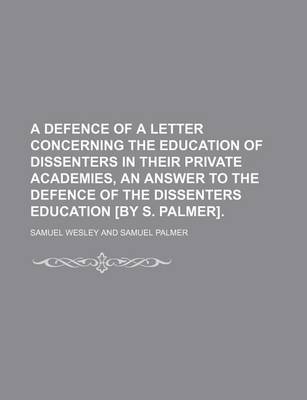 A DEFENCE OF A LETTER CONCERNING THE EDUCATION OF DISSENTERS IN THEIR PRIVATE ACADEMIES, AN ANSWER TO THE DEFENCE OF THE DISSENTERS EDUCATION [BY S. PALMER].

SAMUEL WESLEY AND SAMUEL PALMER